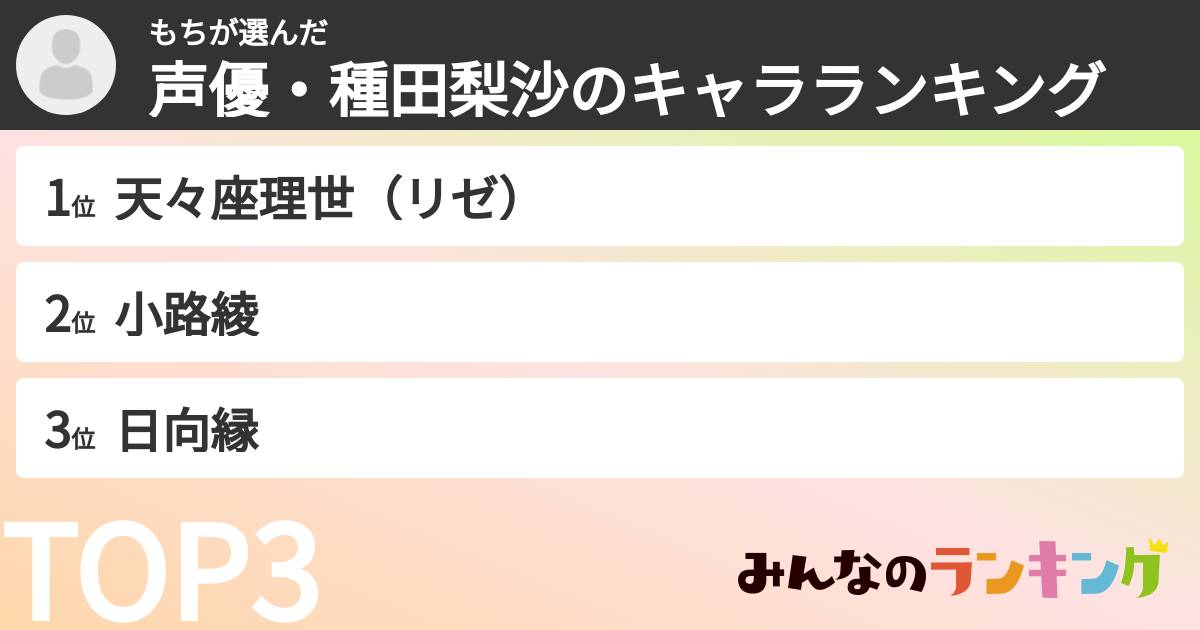 もちが選んだ
声優・種田梨沙のキャラランキング

1位 天々座理世（リゼ）

2位 小路綾

3位 日向縁

TOP3

みんなのランキング